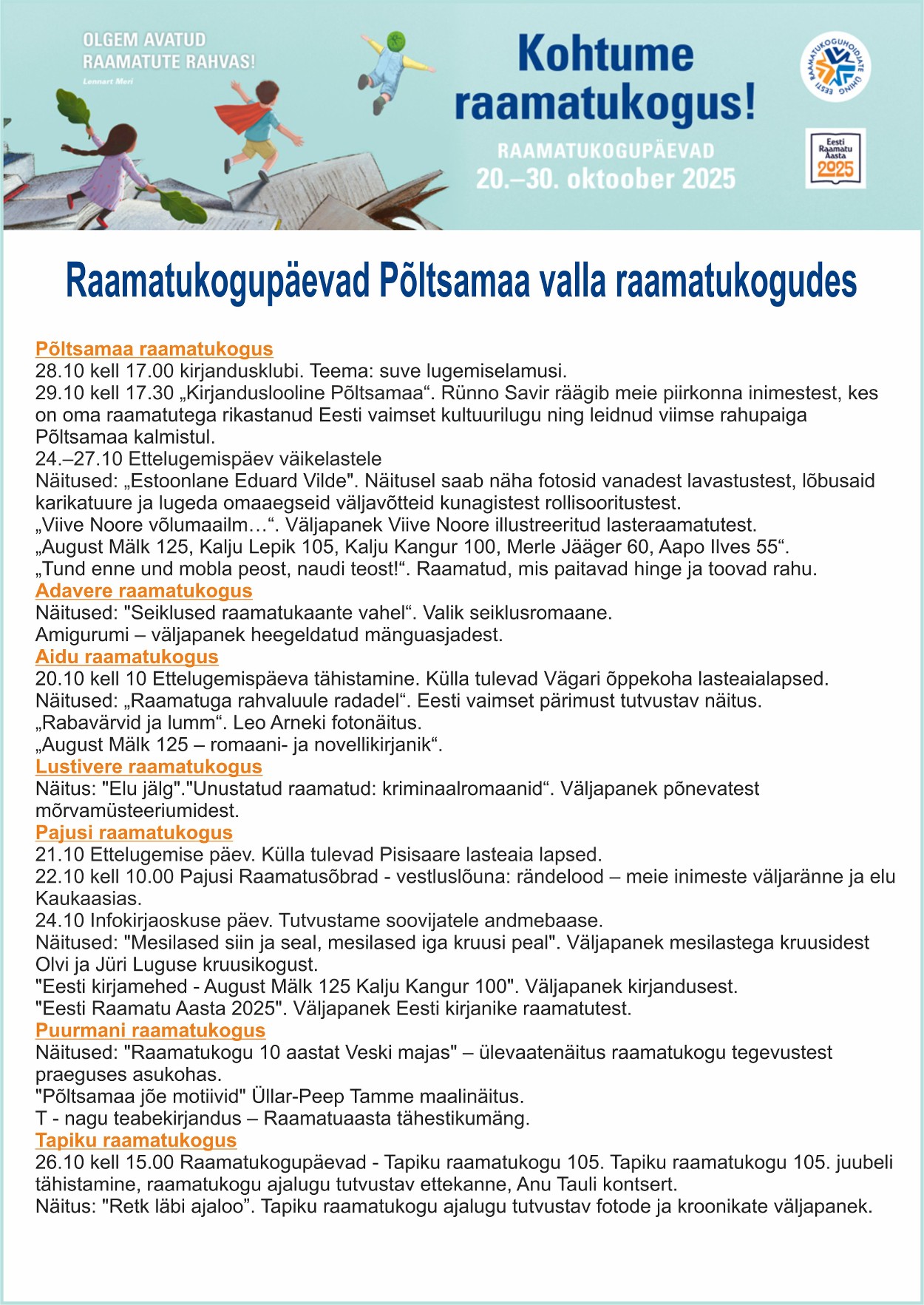 OLGEM AVATUD
RAAMATUTE RAHVAS!
Lennart Meri

Kohtume raamatukogus!

RAAMATUKOGUPÄEVAD
20.–30. oktoober 2025

EESTI RAAMATUKOGUHOIDJATE ÜHING

Eesti Raamatu Aasta 2025

Raamatukogupäevad Põltsamaa valla raamatukogudes

Põltsamaa raamatukogus
28.10 kell 17.00 kirjandusklubi. Teema: suve lugemiselamusi.
29.10 kell 17.30 „Kirjanduslooline Põltsamaa“. Rünno Savir räägib meie piirkonna inimestest, kes on oma raamatutega rikastanud Eesti vaimset kultuurilugu ning leidnud viimse rahupaiga Põltsamaa kalmistul.
24.–27.10 Ettelugemispäev väikelastele
Näitused: „Estoonlane Eduard Vilde". Näitusel saab näha fotosid vanadest lavastustest, lõbusaid karikatuure ja lugeda omaaegseid väljavõtteid kunagistest rollisooritustest.
„Viive Noore võlumaailm…“. Väljapanek Viive Noore illustreeritud lasteraamatutest.
„August Mälk 125, Kalju Lepik 105, Kalju Kangur 100, Merle Jääger 60, Aapo Ilves 55“.
„Tund enne und mobla peost, naudi teost!“. Raamatud, mis paitavad hinge ja toovad rahu.
Adavere raamatukogus
Näitused: "Seiklused raamatukaante vahel“. Valik seiklusromaane.
Amigurumi – väljapanek heegeldatud mänguasjadest.
Aidu raamatukogus
20.10 kell 10 Ettelugemispäeva tähistamine. Külla tulevad Vägari õppekoha lasteaialapsed.
Näitused: „Raamatuga rahvaluule radadel“. Eesti vaimset pärimust tutvustav näitus.
„Rabavärvid ja lumm“. Leo Arneki fotonäitus.
„August Mälk 125 – romaani- ja novellikirjanik“.
Lustivere raamatukogus
Näitus: "Elu jälg"."Unustatud raamatud: kriminaalromaanid“. Väljapanek põnevatest mõrvamüsteeriumidest.
Pajusi raamatukogus
21.10 Ettelugemise päev. Külla tulevad Pisisaare lasteaia lapsed.
22.10 kell 10.00 Pajusi Raamatusõbrad - vestluslõuna: rändelood – meie inimeste väljaränne ja elu Kaukaasias.
24.10 Infokirjaoskuse päev. Tutvustame soovijatele andmebaase.
Näitused: "Mesilased siin ja seal, mesilased iga kruusi peal". Väljapanek mesilastega kruusidest Olvi ja Jüri Luguse kruusikogust.
"Eesti kirjamehed - August Mälk 125 Kalju Kangur 100". Väljapanek kirjandusest.
"Eesti Raamatu Aasta 2025". Väljapanek Eesti kirjanike raamatutest.
Puurmani raamatukogus
Näitused: "Raamatukogu 10 aastat Veski majas" – ülevaatenäitus raamatukogu tegevustest praeguses asukohas.
"Põltsamaa jõe motiivid" Üllar-Peep Tamme maalinäitus.
T - nagu teabekirjandus – Raamatuaasta tähestikumäng.
Tapiku raamatukogus
26.10 kell 15.00 Raamatukogupäevad - Tapiku raamatukogu 105. Tapiku raamatukogu 105. juubeli tähistamine, raamatukogu ajalugu tutvustav ettekanne, Anu Tauli kontsert.
Näitus: "Retk läbi ajaloo”. Tapiku raamatukogu ajalugu tutvustav fotode ja kroonikate väljapanek.